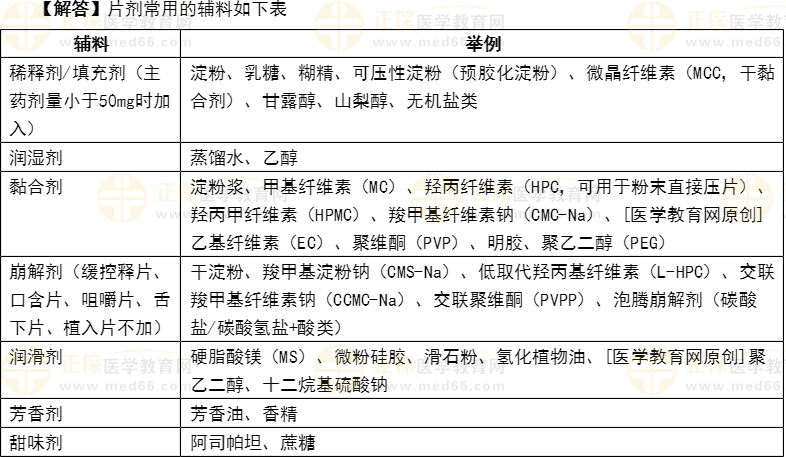 【解答】片剂常用的辅料如下表

| 辅料 | 举例 |
|---|---|
| 稀释剂/填充剂（主药剂量小于50mg时加入） | 淀粉、乳糖、糊精、可压性淀粉（预胶化淀粉）、微晶纤维素（MCC，干黏合剂）、甘露醇、山梨醇、无机盐类 |
| 润湿剂 | 蒸馏水、乙醇 |
| 黏合剂 | 淀粉浆、甲基纤维素（MC）、羟丙纤维素（HPC，可用于粉末直接压片）、羟丙甲纤维素（HPMC）、羧甲基纤维素钠（CMC-Na）、[医学教育网原创]乙基纤维素（EC）、聚维酮（PVP）、明胶、聚乙二醇（PEG） |
| 崩解剂（缓控释片、口含片、咀嚼片、舌下片、植入片不加） | 干淀粉、羧甲基淀粉钠（CMS-Na）、低取代羟丙基纤维素（L-HPC）、交联羧甲基纤维素钠（CCMC-Na）、交联聚维酮（PVPP）、泡腾崩解剂（碳酸盐/碳酸氢盐+酸类） |
| 润滑剂 | 硬脂酸镁（MS）、微粉硅胶、滑石粉、氢化植物油、[医学教育网原创]聚乙二醇、十二烷基硫酸钠 |
| 芳香剂 | 芳香油、香精 |
| 甜味剂 | 阿司帕坦、蔗糖 |

正保医学教育网 www.med66.com